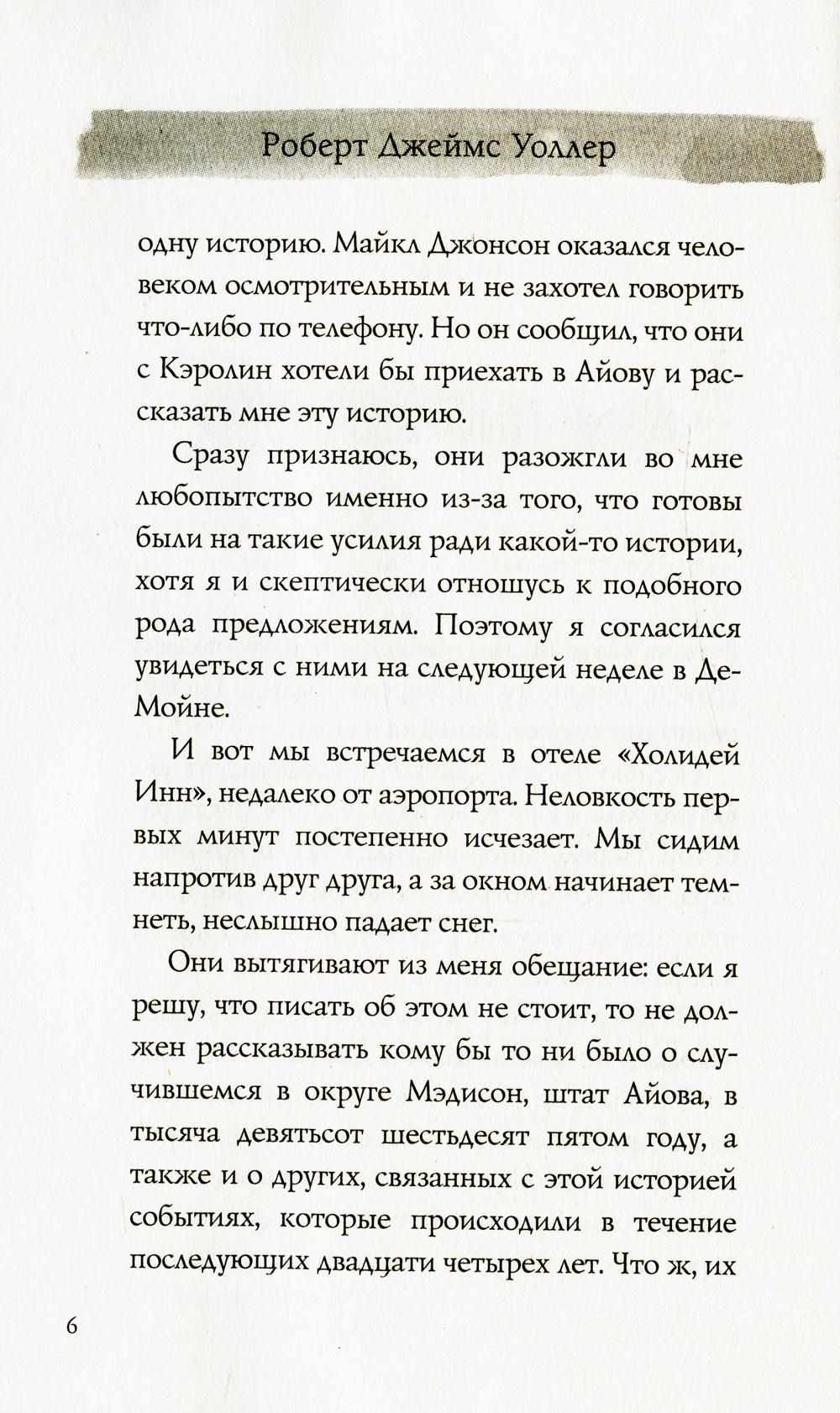 Роберт Джеймс Уоллер

одну историю. Майкл Джонсон оказался человеком осмотрительным и не захотел говорить что-либо по телефону. Но он сообщил, что они с Кэролин хотели бы приехать в Айову и рассказать мне эту историю.

Сразу признаюсь, они разожгли во мне любопытство именно из-за того, что готовы были на такие усилия ради какой-то истории, хотя я и скептически отношусь к подобного рода предложениям. Поэтому я согласился увидеться с ними на следующей неделе в Де-Мойне.

И вот мы встречаемся в отеле «Холидей Инн», недалеко от аэропорта. Неловкость первых минут постепенно исчезает. Мы сидим напротив друг друга, а за окном начинает темнеть, неслышно падает снег.

Они вытягивают из меня обещание: если я решу, что писать об этом не стоит, то не должен рассказывать кому бы то ни было о случившемся в округе Мэдисон, штат Айова, в тысяча девятьсот шестьдесят пятом году, а также и о других, связанных с этой историей событиях, которые происходили в течение последующих двадцати четырех лет. Что ж, их

6